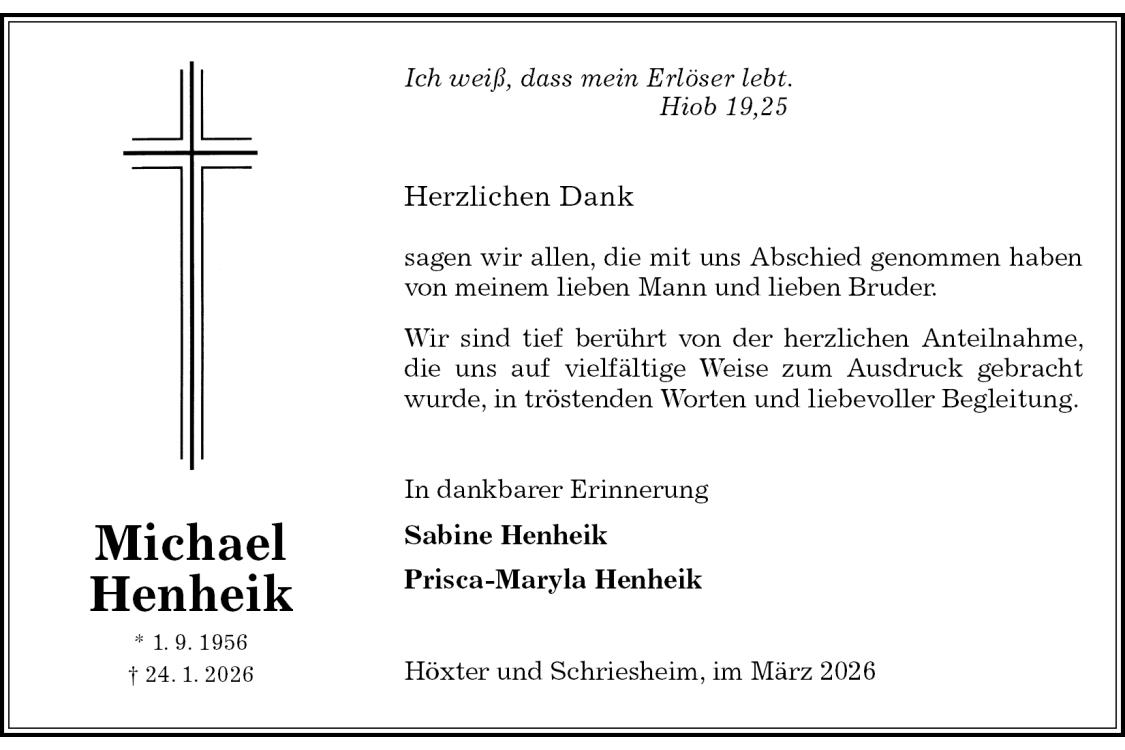 Ich weiß, dass mein Erlöser lebt.
Hiob 19,25

Herzlichen Dank

sagen wir allen, die mit uns Abschied genommen haben von meinem lieben Mann und lieben Bruder.

Wir sind tief berührt von der herzlichen Anteilnahme, die uns auf vielfältige Weise zum Ausdruck gebracht wurde, in tröstenden Worten und liebevoller Begleitung.

In dankbarer Erinnerung

Sabine Henheik

Prisca-Maryla Henheik

Höxter und Schriesheim, im März 2026

Michael Henheik

* 1. 9. 1956
† 24. 1. 2026